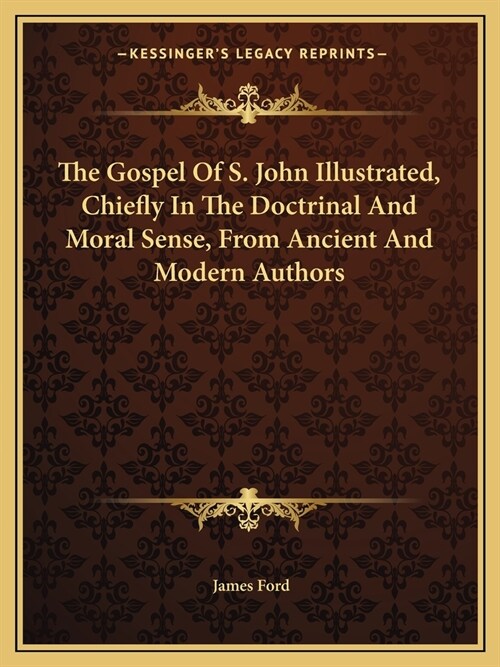 —KESSINGER'S LEGACY REPRINTS—

The Gospel Of S. John Illustrated, Chiefly In The Doctrinal And Moral Sense, From Ancient And Modern Authors

James Ford